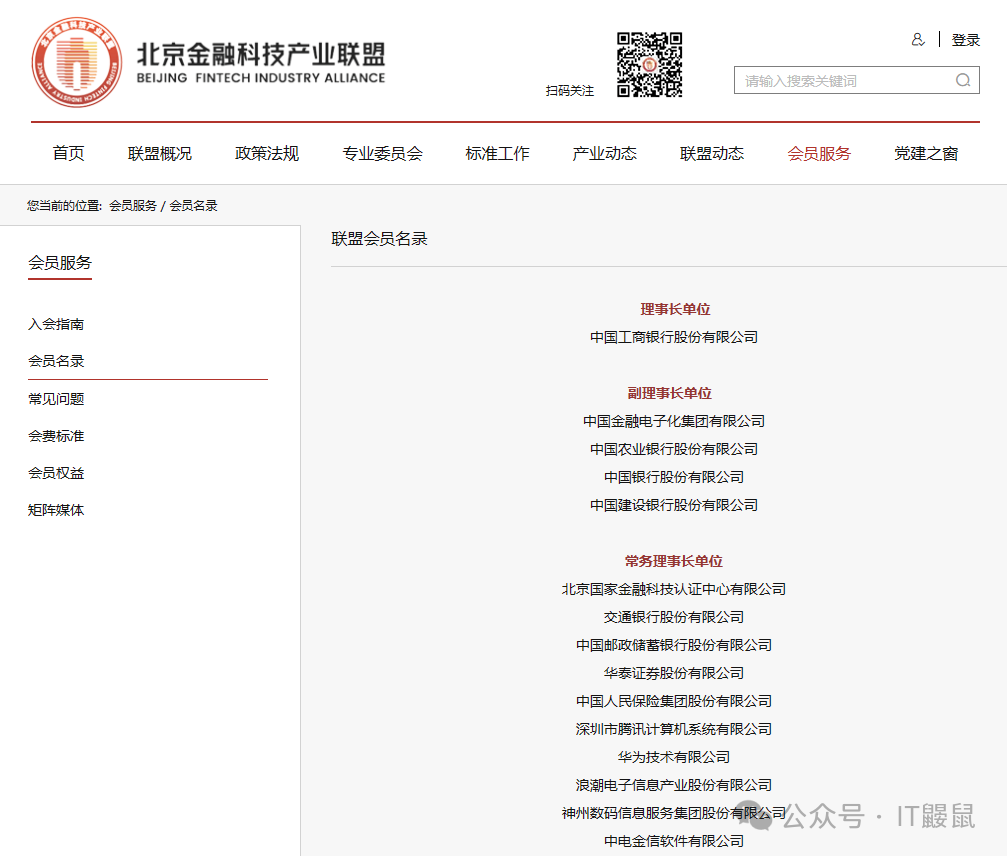 北京金融科技产业联盟
BEIJING FINTECH INDUSTRY ALLIANCE

扫码关注

登录

请输入搜索关键词

首页 联盟概况 政策法规 专业委员会 标准工作 产业动态 联盟动态 会员服务 党建之窗

您当前的位置: 会员服务 / 会员名录

会员服务

入会指南
会员名录
常见问题
会费标准
会员权益
矩阵媒体

联盟会员名录

理事长单位
中国工商银行股份有限公司

副理事长单位
中国金融电子化集团有限公司
中国农业银行股份有限公司
中国银行股份有限公司
中国建设银行股份有限公司

常务理事长单位
北京国家金融科技认证中心有限公司
交通银行股份有限公司
中国邮政储蓄银行股份有限公司
华泰证券股份有限公司
中国人民保险集团股份有限公司
深圳市腾讯计算机系统有限公司
华为技术有限公司
浪潮电子信息产业股份有限公司
神州数码信息服务集团股份有限公司
中电金信软件有限公司

公众号 · IT鼹鼠